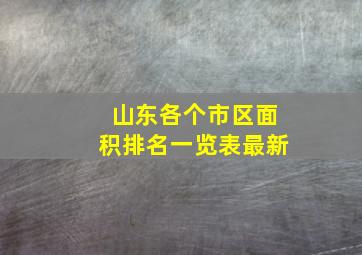 山东各个市区面积排名一览表最新